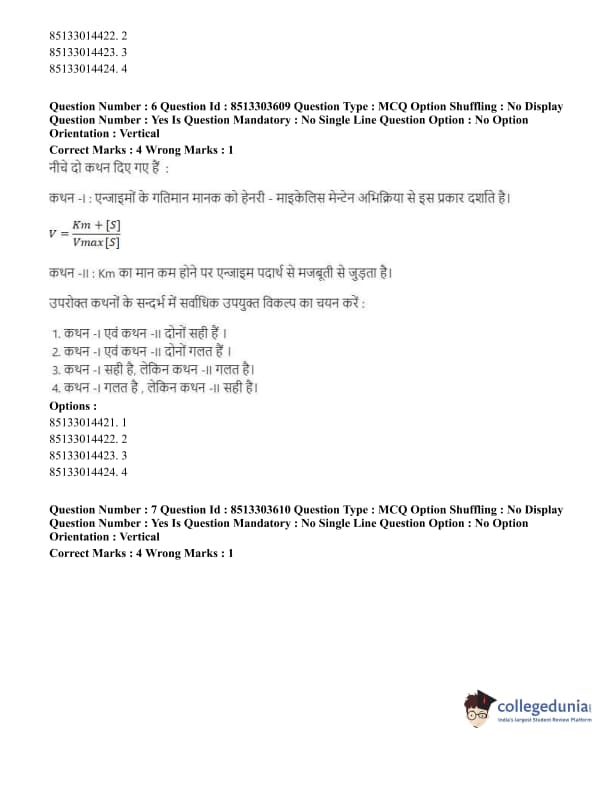 85133014422. 2
85133014423. 3
85133014424. 4

Question Number : 6 Question Id : 8513303609 Question Type : MCQ Option Shuffling : No Display Question Number : Yes Is Question Mandatory : No Single Line Question Option : No Option Orientation : Vertical
Correct Marks : 4 Wrong Marks : 1
नीचे दो कथन दिए गए हैं :

कथन -I : एन्जाइमों के गतिमान मानक को हेनरी - माइकेलिस मेन्टेन अभिक्रिया से इस प्रकार दर्शाते है।

$V = \frac{Km + [S]}{Vmax[S]}$

कथन -II : Km का मान कम होने पर एन्जाइम पदार्थ से मजबूती से जुड़ता है।

उपरोक्त कथनों के सन्दर्भ में सर्वाधिक उपयुक्त विकल्प का चयन करें :

1. कथन -I एवं कथन -II दोनों सही हैं ।
2. कथन -I एवं कथन -II दोनों गलत हैं ।
3. कथन -I सही है, लेकिन कथन -II गलत है।
4. कथन -I गलत है , लेकिन कथन -II सही है।
Options :
85133014421. 1
85133014422. 2
85133014423. 3
85133014424. 4

Question Number : 7 Question Id : 8513303610 Question Type : MCQ Option Shuffling : No Display Question Number : Yes Is Question Mandatory : No Single Line Question Option : No Option Orientation : Vertical
Correct Marks : 4 Wrong Marks : 1

collegedunia
India's largest Student Review Platform